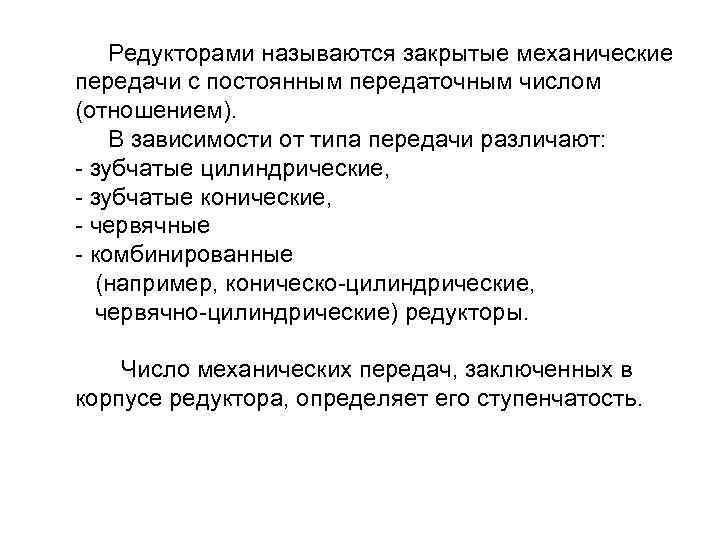 Редукторами называются закрытые механические передачи с постоянным передаточным числом (отношением).

В зависимости от типа передачи различают:
- зубчатые цилиндрические,
- зубчатые конические,
- червячные
- комбинированные
(например, коническо-цилиндрические, червячно-цилиндрические) редукторы.

Число механических передач, заключенных в корпусе редуктора, определяет его ступенчатость.